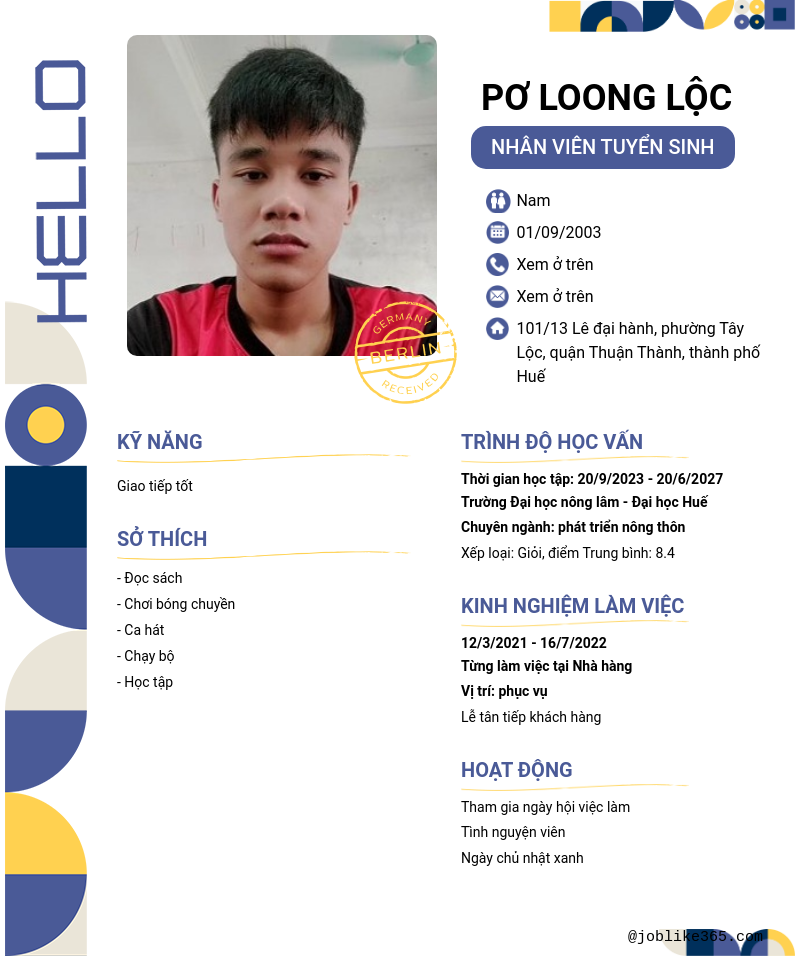 HELLO

GERMANY
BERLIN
RECEIVED

PƠ LOONG LỘC

NHÂN VIÊN TUYỂN SINH

Nam

01/09/2003

Xem ở trên

Xem ở trên

101/13 Lê đại hành, phường Tây Lộc, quận Thuận Thành, thành phố Huế

KỸ NĂNG

Giao tiếp tốt

SỞ THÍCH

- Đọc sách
- Chơi bóng chuyền
- Ca hát
- Chạy bộ
- Học tập

TRÌNH ĐỘ HỌC VẤN

Thời gian học tập: 20/9/2023 - 20/6/2027
Trường Đại học nông lâm - Đại học Huế
Chuyên ngành: phát triển nông thôn
Xếp loại: Giỏi, điểm Trung bình: 8.4

KINH NGHIỆM LÀM VIỆC

12/3/2021 - 16/7/2022
Từng làm việc tại Nhà hàng
Vị trí: phục vụ
Lễ tân tiếp khách hàng

HOẠT ĐỘNG

Tham gia ngày hội việc làm
Tình nguyện viên
Ngày chủ nhật xanh

@joblike365.com